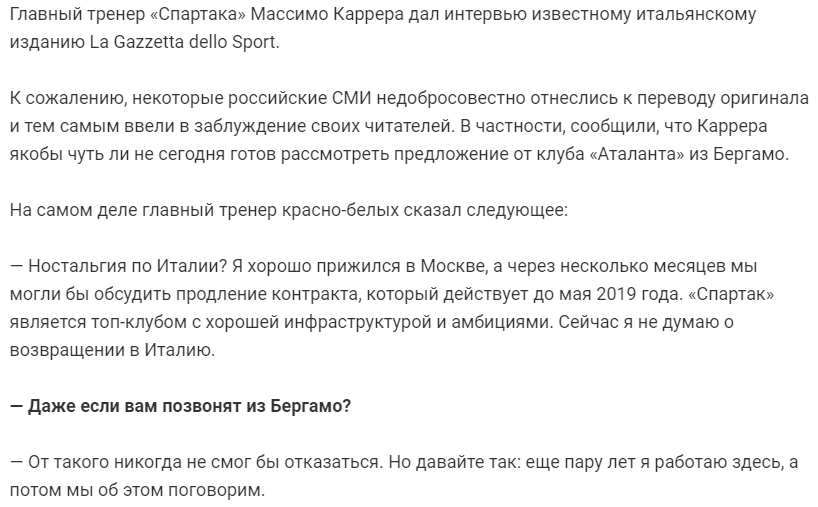 Главный тренер «Спартака» Массимо Каррера дал интервью известному итальянскому изданию La Gazzetta dello Sport.

К сожалению, некоторые российские СМИ недобросовестно отнеслись к переводу оригинала и тем самым ввели в заблуждение своих читателей. В частности, сообщили, что Каррера якобы чуть ли не сегодня готов рассмотреть предложение от клуба «Аталанта» из Бергамо.

На самом деле главный тренер красно-белых сказал следующее:

— Ностальгия по Италии? Я хорошо прижился в Москве, а через несколько месяцев мы могли бы обсудить продление контракта, который действует до мая 2019 года. «Спартак» является топ-клубом с хорошей инфраструктурой и амбициями. Сейчас я не думаю о возвращении в Италию.

— Даже если вам позвонят из Бергамо?

— От такого никогда не смог бы отказаться. Но давайте так: еще пару лет я работаю здесь, а потом мы об этом поговорим.